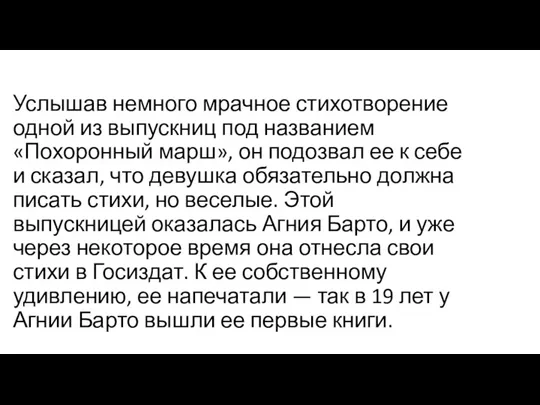 Услышав немного мрачное стихотворение одной из выпускниц под названием «Похоронный марш», он подозвал ее к себе и сказал, что девушка обязательно должна писать стихи, но веселые. Этой выпускницей оказалась Агния Барто, и уже через некоторое время она отнесла свои стихи в Госиздат. К ее собственному удивлению, ее напечатали — так в 19 лет у Агнии Барто вышли ее первые книги.